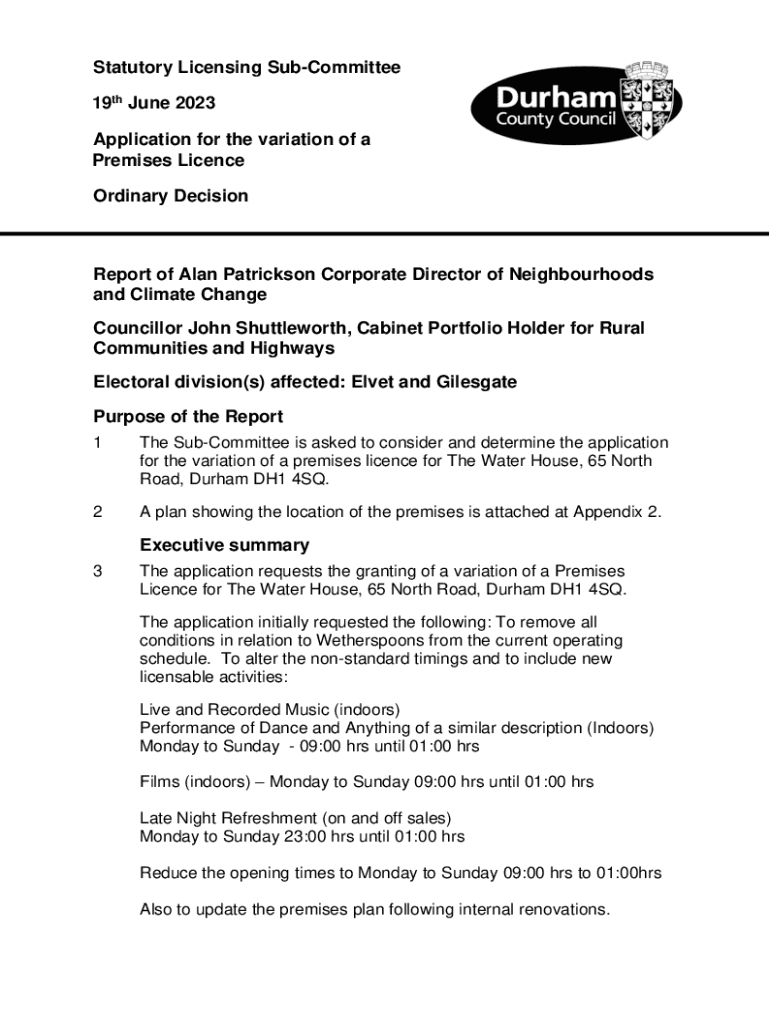 Statutory Licensing Sub-Committee

19th June 2023

Application for the variation of a Premises Licence

Ordinary Decision

Durham County Council

Report of Alan Patrickson Corporate Director of Neighbourhoods and Climate Change

Councillor John Shuttleworth, Cabinet Portfolio Holder for Rural Communities and Highways

Electoral division(s) affected: Elvet and Gilesgate

Purpose of the Report

1 The Sub-Committee is asked to consider and determine the application for the variation of a premises licence for The Water House, 65 North Road, Durham DH1 4SQ.

2 A plan showing the location of the premises is attached at Appendix 2.

Executive summary

3 The application requests the granting of a variation of a Premises Licence for The Water House, 65 North Road, Durham DH1 4SQ.

The application initially requested the following: To remove all conditions in relation to Wetherspoons from the current operating schedule. To alter the non-standard timings and to include new licensable activities:

Live and Recorded Music (indoors)
Performance of Dance and Anything of a similar description (Indoors)
Monday to Sunday - 09:00 hrs until 01:00 hrs

Films (indoors) – Monday to Sunday 09:00 hrs until 01:00 hrs

Late Night Refreshment (on and off sales)
Monday to Sunday 23:00 hrs until 01:00 hrs

Reduce the opening times to Monday to Sunday 09:00 hrs to 01:00hrs

Also to update the premises plan following internal renovations.